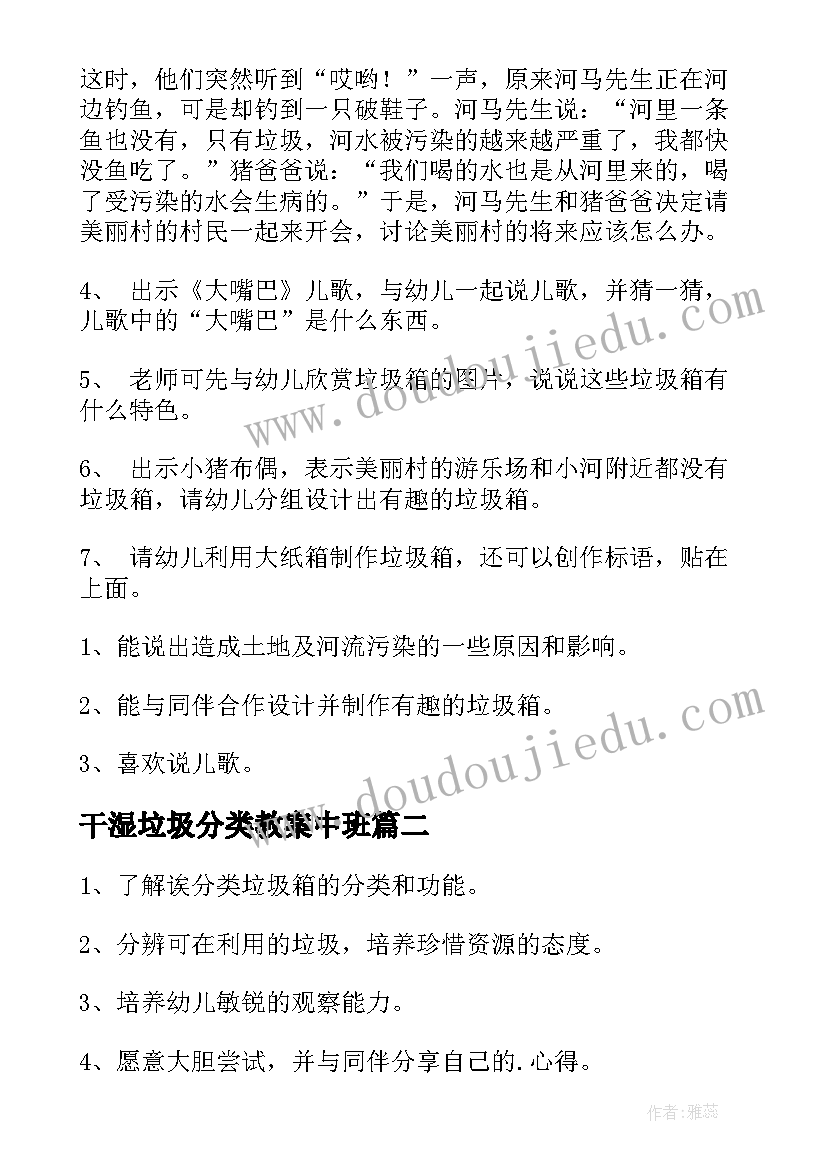 这时，他们突然听到“哎哟！”一声，原来河马先生正在河边钓鱼，可是却钓到一只破鞋子。河马先生说：“河里一条鱼也没有，只有垃圾，河水被污染的越来越严重了，我都快没鱼吃了。”猪爸爸说：“我们喝的水也是从河里来的，喝了受污染的水会生病的。”于是，河马先生和猪爸爸决定请美丽村的村民一起来开会，讨论美丽村的将来应该怎么办。

4、 出示《大嘴巴》儿歌，与幼儿一起说儿歌，并猜一猜，儿歌中的“大嘴巴”是什么东西。

5、 老师可先与幼儿欣赏垃圾箱的图片，说说这些垃圾箱有什么特色。

6、 出示小猪布偶，表示美丽村的游乐场和小河附近都没有垃圾箱，请幼儿分组设计出有趣的垃圾箱。

7、 请幼儿利用大纸箱制作垃圾箱，还可以创作标语，贴在上面。

1、能说出造成土地及河流污染的一些原因和影响。

2、能与同伴合作设计并制作有趣的垃圾箱。

3、喜欢说儿歌。

干湿垃圾分类教案中班篇二

1、了解诶分类垃圾箱的分类和功能。

2、分辨可在利用的垃圾，培养珍惜资源的态度。

3、培养幼儿敏锐的观察能力。

4、愿意大胆尝试，并与同伴分享自己的.心得。

www.doudoujiedu.com

www.doudoujiedu.com

作者：雅蕊